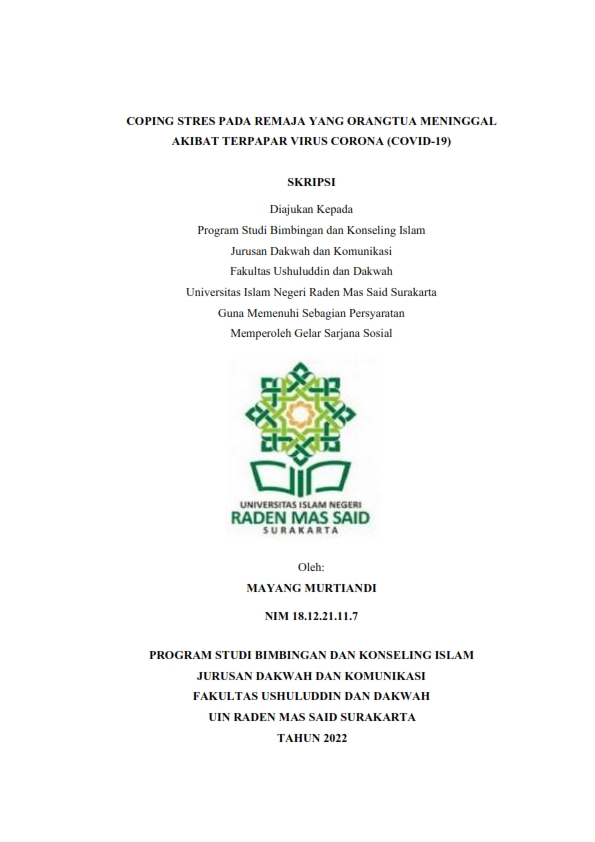 COPING STRES PADA REMAJA YANG ORANGTUA MENINGGAL AKIBAT TERPAPAR VIRUS CORONA (COVID-19)

SKRIPSI

Diajukan Kepada
Program Studi Bimbingan dan Konseling Islam
Jurusan Dakwah dan Komunikasi
Fakultas Ushuluddin dan Dakwah
Universitas Islam Negeri Raden Mas Said Surakarta
Guna Memenuhi Sebagian Persyaratan
Memperoleh Gelar Sarjana Sosial

UNIVERSITAS ISLAM NEGERI
RADEN MAS SAID
SURAKARTA

Oleh:
MAYANG MURTIANDI
NIM 18.12.21.11.7

PROGRAM STUDI BIMBINGAN DAN KONSELING ISLAM
JURUSAN DAKWAH DAN KOMUNIKASI
FAKULTAS USHULUDDIN DAN DAKWAH
UIN RADEN MAS SAID SURAKARTA
TAHUN 2022